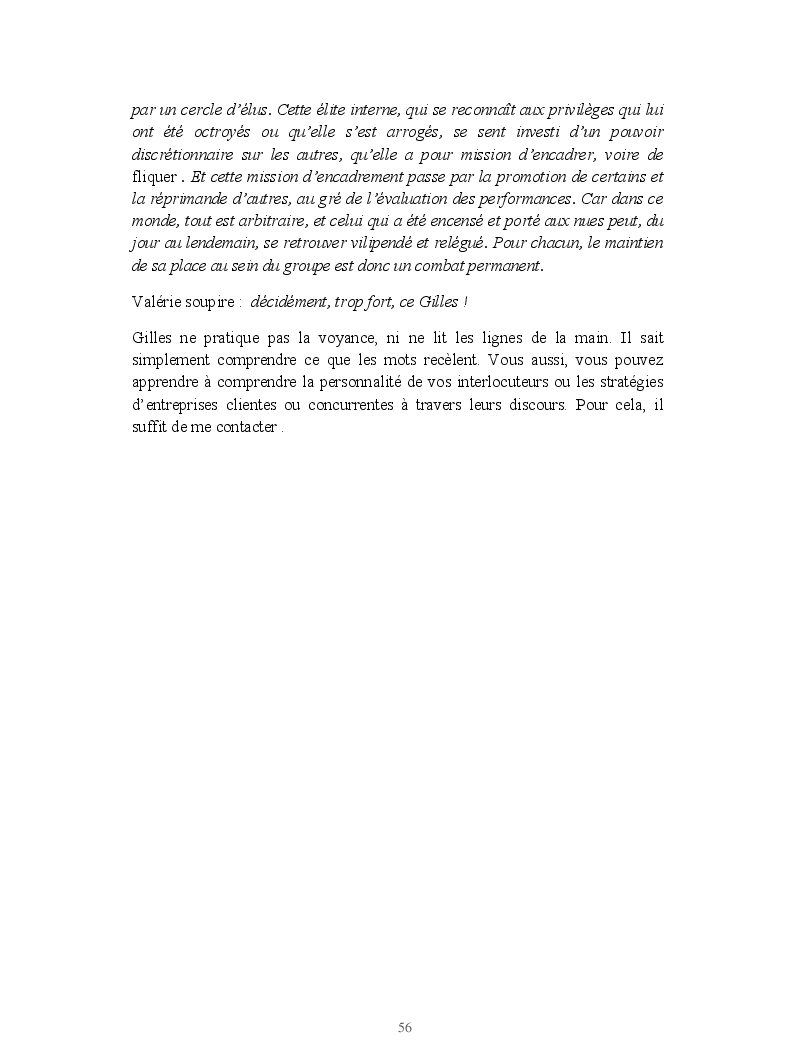 par un cercle d'élus. Cette élite interne, qui se reconnaît aux privilèges qui lui ont été octroyés ou qu'elle s'est arrogés, se sent investi d'un pouvoir discrétionnaire sur les autres, qu'elle a pour mission d'encadrer, voire de fliquer . Et cette mission d'encadrement passe par la promotion de certains et la réprimande d'autres, au gré de l'évaluation des performances. Car dans ce monde, tout est arbitraire, et celui qui a été encensé et porté aux nues peut, du jour au lendemain, se retrouver vilipendé et relégué. Pour chacun, le maintien de sa place au sein du groupe est donc un combat permanent.

Valérie soupire : décidément, trop fort, ce Gilles !

Gilles ne pratique pas la voyance, ni ne lit les lignes de la main. Il sait simplement comprendre ce que les mots recèlent. Vous aussi, vous pouvez apprendre à comprendre la personnalité de vos interlocuteurs ou les stratégies d'entreprises clientes ou concurrentes à travers leurs discours. Pour cela, il suffit de me contacter .

56